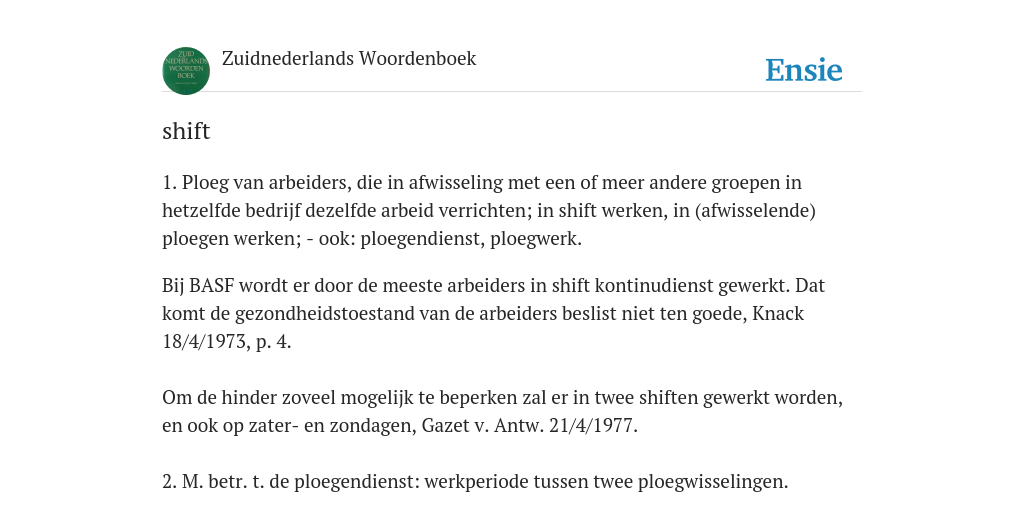 ZUID NEDERLANDS WOORDEN BOEK

Zuidnederlands Woordenboek

Ensie

shift

1. Ploeg van arbeiders, die in afwisseling met een of meer andere groepen in hetzelfde bedrijf dezelfde arbeid verrichten; in shift werken, in (afwisselende) ploegen werken; - ook: ploegendienst, ploegwerk.

Bij BASF wordt er door de meeste arbeiders in shift kontinudienst gewerkt. Dat komt de gezondheidstoestand van de arbeiders beslist niet ten goede, Knack 18/4/1973, p. 4.

Om de hinder zoveel mogelijk te beperken zal er in twee shiften gewerkt worden, en ook op zater- en zondagen, Gazet v. Antw. 21/4/1977.

2. M. betr. t. de ploegendienst: werkperiode tussen twee ploegwisselingen.